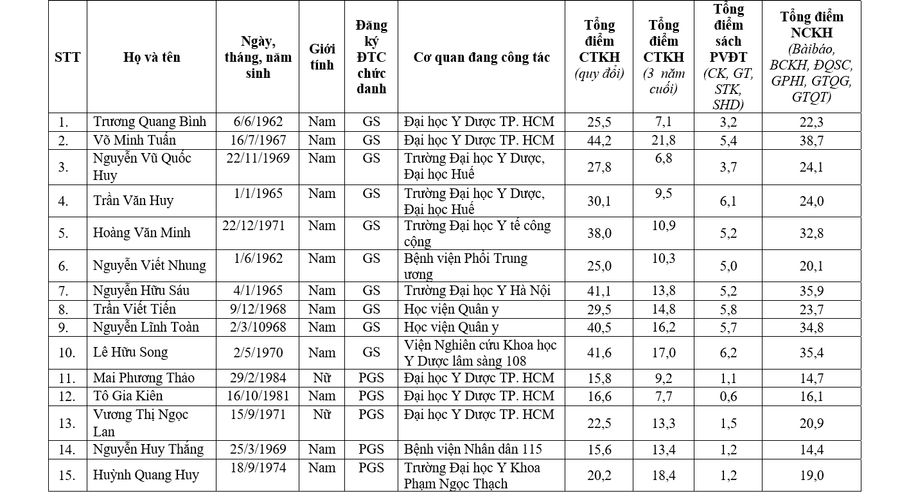 | STT | Họ và tên | Ngày, tháng, năm sinh | Giới tính | Đăng ký ĐTC chức danh | Cơ quan đang công tác | Tổng điểm CTKH (quy đổi) | Tổng điểm CTKH (3 năm cuối) | Tổng điểm sách PVĐT (CK, GT, STK, SHD) | Tổng điểm NCKH (Bàibáo, BCKH, ĐQSC, GPHI, GTQG, GTQT) |
|---|---|---|---|---|---|---|---|---|---|
| 1. | Trương Quang Bình | 6/6/1962 | Nam | GS | Đại học Y Dược TP. HCM | 25,5 | 7,1 | 3,2 | 22,3 |
| 2. | Võ Minh Tuấn | 16/7/1967 | Nam | GS | Đại học Y Dược TP. HCM | 44,2 | 21,8 | 5,4 | 38,7 |
| 3. | Nguyễn Vũ Quốc Huy | 22/11/1969 | Nam | GS | Trường Đại học Y Dược, Đại học Huế | 27,8 | 6,8 | 3,7 | 24,1 |
| 4. | Trần Văn Huy | 1/1/1965 | Nam | GS | Trường Đại học Y Dược, Đại học Huế | 30,1 | 9,5 | 6,1 | 24,0 |
| 5. | Hoàng Văn Minh | 22/12/1971 | Nam | GS | Trường Đại học Y tế công cộng | 38,0 | 10,9 | 5,2 | 32,8 |
| 6. | Nguyễn Viết Nhung | 1/6/1962 | Nam | GS | Bệnh viện Phổi Trung ương | 25,0 | 10,3 | 5,0 | 20,1 |
| 7. | Nguyễn Hữu Sáu | 4/1/1965 | Nam | GS | Trường Đại học Y Hà Nội | 41,1 | 13,8 | 5,2 | 35,9 |
| 8. | Trần Viết Tiến | 9/12/1968 | Nam | GS | Học viện Quân y | 29,5 | 14,8 | 5,8 | 23,7 |
| 9. | Nguyễn Lĩnh Toàn | 2/3/10968 | Nam | GS | Học viện Quân y | 40,5 | 16,2 | 5,7 | 34,8 |
| 10. | Lê Hữu Song | 2/5/1970 | Nam | GS | Viện Nghiên cứu Khoa học Y Dược lâm sàng 108 | 41,6 | 17,0 | 6,2 | 35,4 |
| 11. | Mai Phương Thảo | 29/2/1984 | Nữ | PGS | Đại học Y Dược TP. HCM | 15,8 | 9,2 | 1,1 | 14,7 |
| 12. | Tô Gia Kiên | 16/10/1981 | Nam | PGS | Đại học Y Dược TP. HCM | 16,6 | 7,7 | 0,6 | 16,1 |
| 13. | Vương Thị Ngọc Lan | 15/9/1971 | Nữ | PGS | Đại học Y Dược TP. HCM | 22,5 | 13,3 | 1,5 | 20,9 |
| 14. | Nguyễn Huy Thắng | 25/3/1969 | Nam | PGS | Bệnh viện Nhân dân 115 | 15,6 | 13,4 | 1,2 | 14,4 |
| 15. | Huỳnh Quang Huy | 18/9/1974 | Nam | PGS | Trường Đại học Y Khoa Phạm Ngọc Thạch | 20,2 | 18,4 | 1,2 | 19,0 |